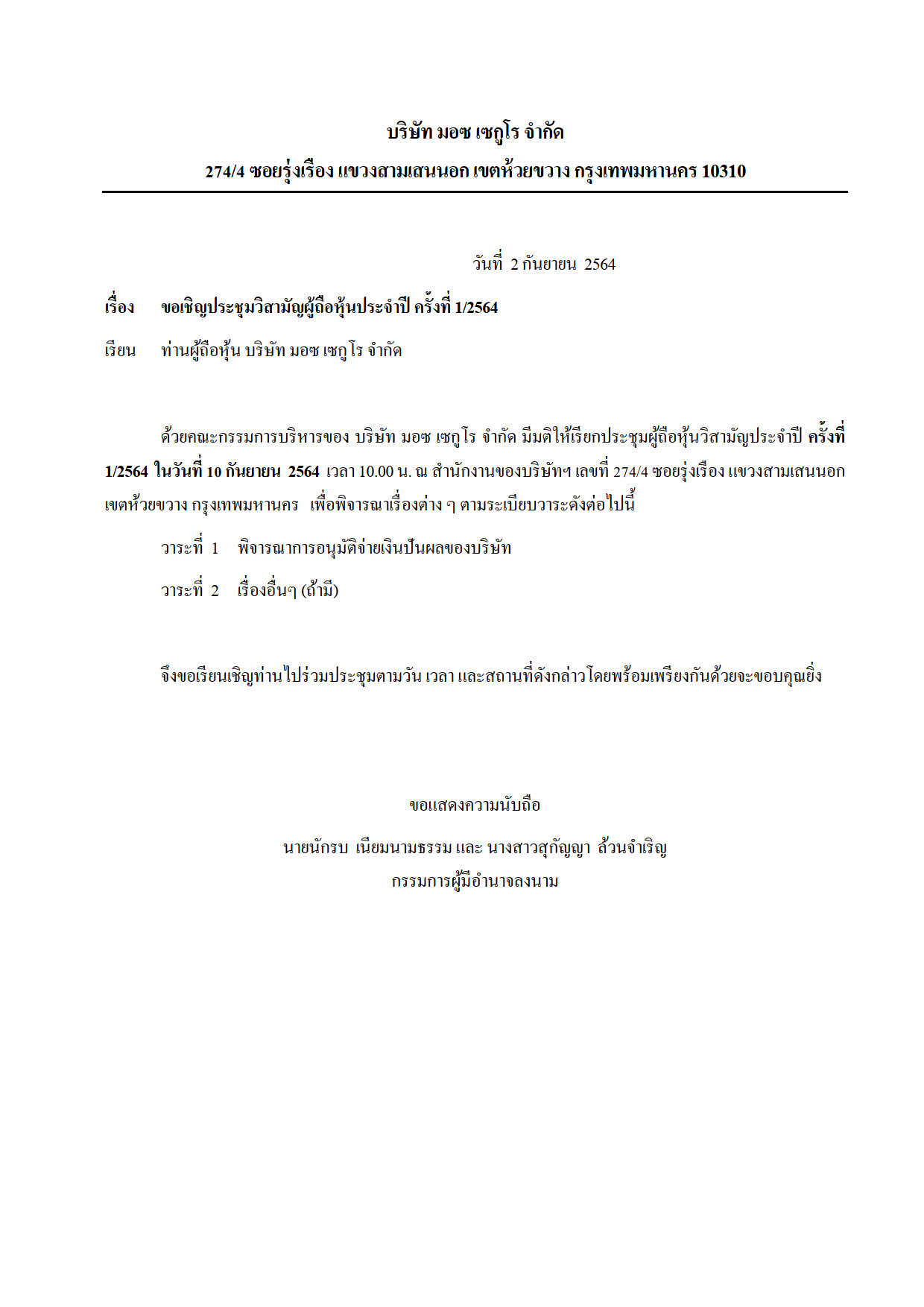 บริษัท มอซ เซกูโร จำกัด

274/4 ซอยรุ่งเรือง แขวงสามเสนนอก เขตห้วยขวาง กรุงเทพมหานคร 10310

วันที่ 2 กันยายน 2564

เรื่อง ขอเชิญประชุมวิสามัญผู้ถือหุ้นประจำปี ครั้งที่ 1/2564

เรียน ท่านผู้ถือหุ้น บริษัท มอซ เซกูโร จำกัด

ด้วยคณะกรรมการบริหารของ บริษัท มอซ เซกูโร จำกัด มีมติให้เรียกประชุมผู้ถือหุ้นวิสามัญประจำปี ครั้งที่ 1/2564 ในวันที่ 10 กันยายน 2564 เวลา 10.00 น. ณ สำนักงานของบริษัทฯ เลขที่ 274/4 ซอยรุ่งเรือง แขวงสามเสนนอก เขตห้วยขวาง กรุงเทพมหานคร เพื่อพิจารณาเรื่องต่าง ๆ ตามระเบียบวาระดังต่อไปนี้

วาระที่ 1 พิจารณาการอนุมัติจ่ายเงินปันผลของบริษัท

วาระที่ 2 เรื่องอื่นๆ (ถ้ามี)

จึงขอเรียนเชิญท่านไปร่วมประชุมตามวัน เวลา และสถานที่ดังกล่าวโดยพร้อมเพรียงกันด้วยจะขอบคุณยิ่ง

ขอแสดงความนับถือ

นายนักรบ เนียมนามธรรม และ นางสาวสุกัญญา ล้วนจำเริญ

กรรมการผู้มีอำนาจลงนาม